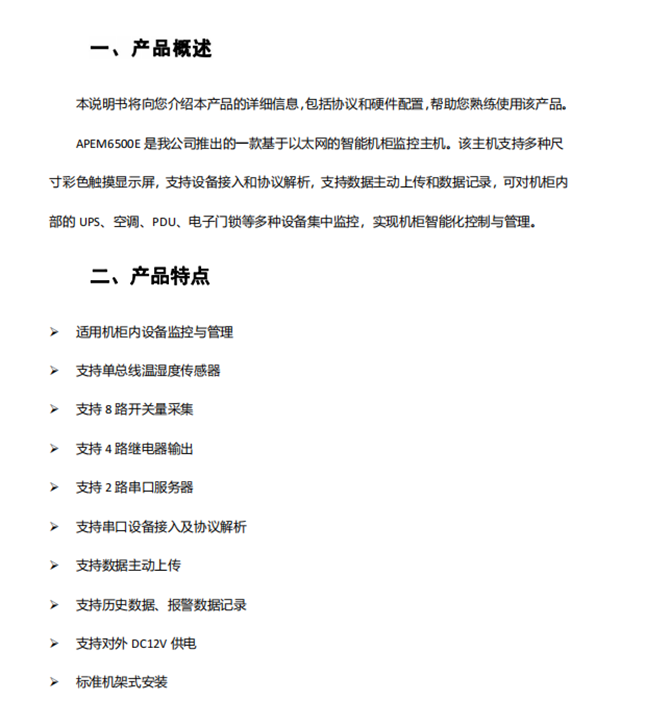 一、产品概述

本说明书将向您介绍本产品的详细信息,包括协议和硬件配置,帮助您熟练使用该产品。

APEM6500E 是我公司推出的一款基于以太网的智能机柜监控主机。该主机支持多种尺寸彩色触摸显示屏，支持设备接入和协议解析，支持数据主动上传和数据记录，可对机柜内部的 UPS、空调、PDU、电子门锁等多种设备集中监控，实现机柜智能化控制与管理。

二、产品特点

➢ 适用机柜内设备监控与管理

➢ 支持单总线温湿度传感器

➢ 支持 8 路开关量采集

➢ 支持 4 路继电器输出

➢ 支持 2 路串口服务器

➢ 支持串口设备接入及协议解析

➢ 支持数据主动上传

➢ 支持历史数据、报警数据记录

➢ 支持对外 DC12V 供电

➢ 标准机架式安装